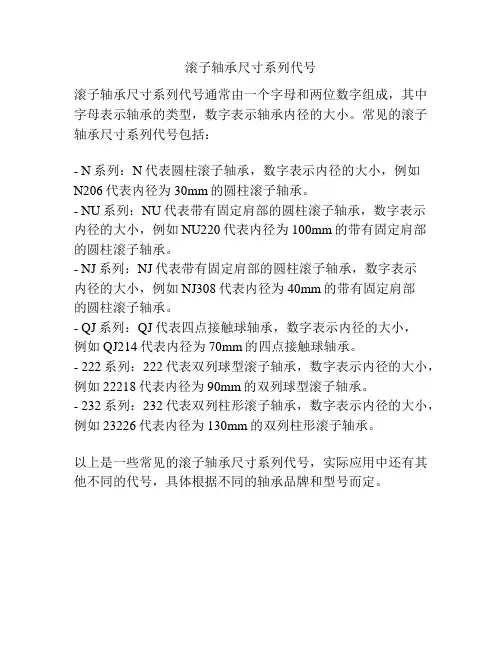 滚子轴承尺寸系列代号

滚子轴承尺寸系列代号通常由一个字母和两位数字组成，其中字母表示轴承的类型，数字表示轴承内径的大小。常见的滚子轴承尺寸系列代号包括：

- N 系列：N 代表圆柱滚子轴承，数字表示内径的大小，例如 N206 代表内径为 30mm 的圆柱滚子轴承。
- NU 系列：NU 代表带有固定肩部的圆柱滚子轴承，数字表示内径的大小，例如 NU220 代表内径为 100mm 的带有固定肩部的圆柱滚子轴承。
- NJ 系列：NJ 代表带有固定肩部的圆柱滚子轴承，数字表示内径的大小，例如 NJ308 代表内径为 40mm 的带有固定肩部的圆柱滚子轴承。
- QJ 系列：QJ 代表四点接触球轴承，数字表示内径的大小，例如 QJ214 代表内径为 70mm 的四点接触球轴承。
- 222 系列：222 代表双列球型滚子轴承，数字表示内径的大小，例如 22218 代表内径为 90mm 的双列球型滚子轴承。
- 232 系列：232 代表双列柱形滚子轴承，数字表示内径的大小，例如 23226 代表内径为 130mm 的双列柱形滚子轴承。

以上是一些常见的滚子轴承尺寸系列代号，实际应用中还有其他不同的代号，具体根据不同的轴承品牌和型号而定。